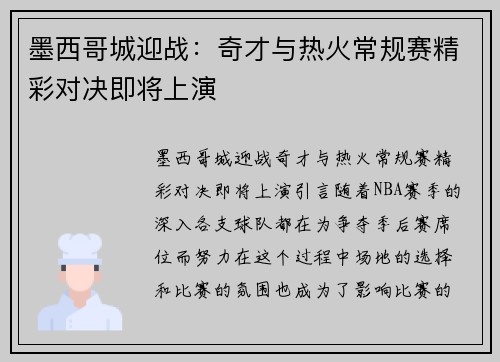 墨西哥城迎战：奇才与热火常规赛精彩对决即将上演

墨西哥城迎战奇才与热火常规赛精彩对决即将上演引言随着NBA赛季的深入各支球队都在为争夺季后赛席位而努力在这个过程中场地的选择和比赛的氛围也成为了影响比赛的